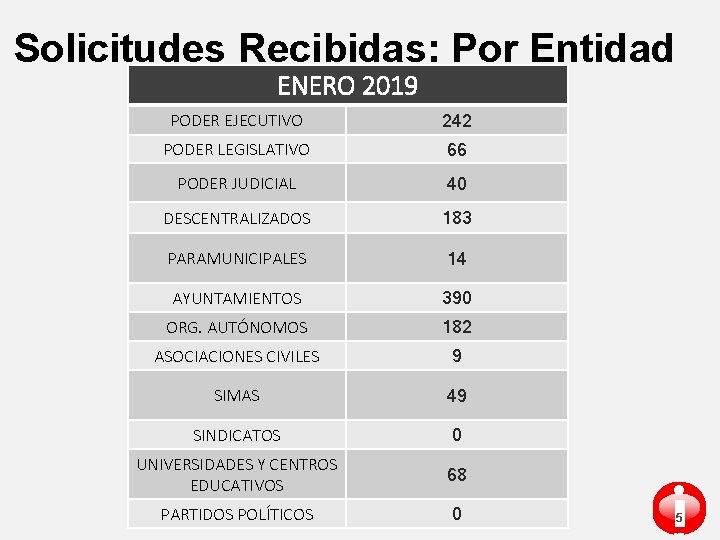 Solicitudes Recibidas: Por Entidad

| ENERO 2019 | |
|---|---|
| PODER EJECUTIVO | 242 |
| PODER LEGISLATIVO | 66 |
| PODER JUDICIAL | 40 |
| DESCENTRALIZADOS | 183 |
| PARAMUNICIPALES | 14 |
| AYUNTAMIENTOS | 390 |
| ORG. AUTÓNOMOS | 182 |
| ASOCIACIONES CIVILES | 9 |
| SIMAS | 49 |
| SINDICATOS | 0 |
| UNIVERSIDADES Y CENTROS EDUCATIVOS | 68 |
| PARTIDOS POLÍTICOS | 0 |

5